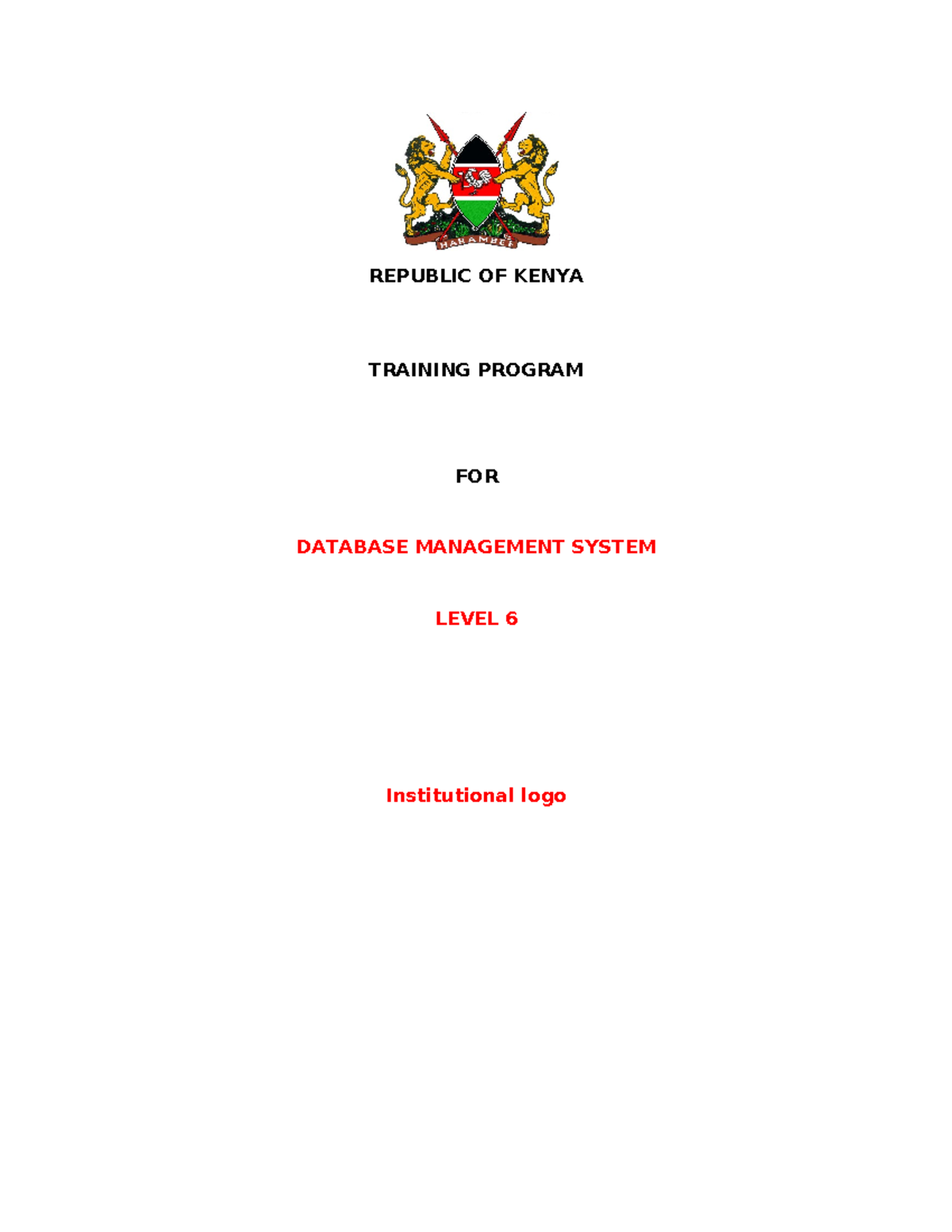 REPUBLIC OF KENYA

TRAINING PROGRAM

FOR

DATABASE MANAGEMENT SYSTEM

LEVEL 6

Institutional logo